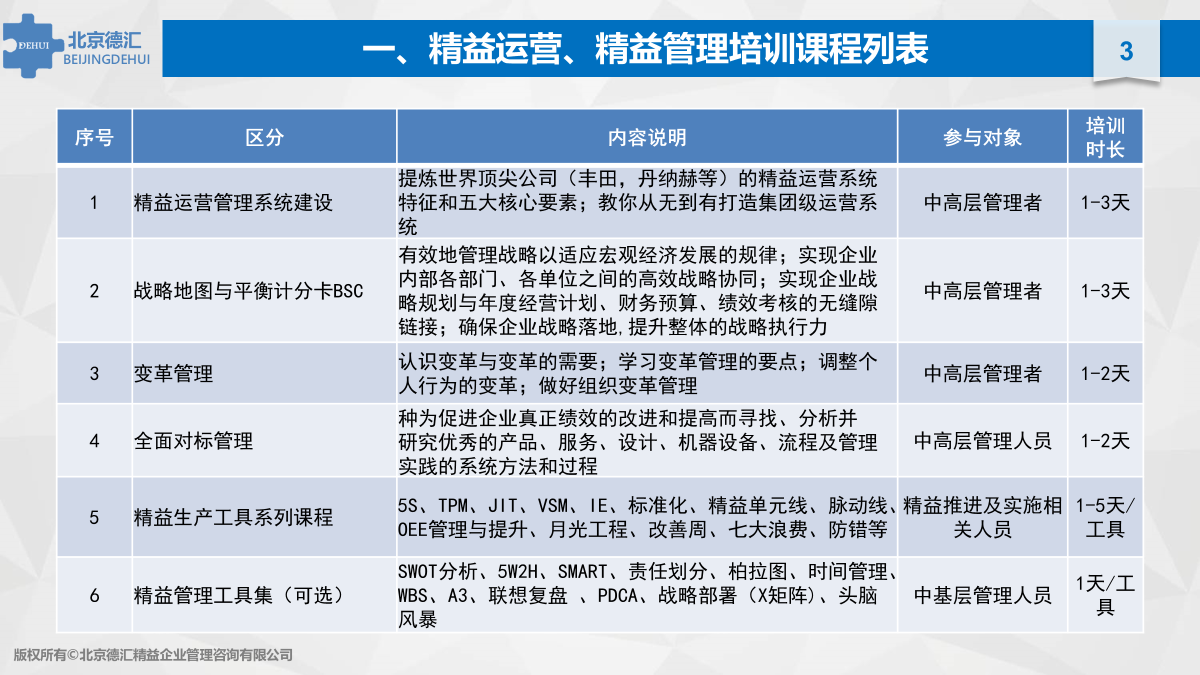 DEHUI 北京德汇 BEIJINGDEHUI

一、精益运营、精益管理培训课程列表

3

| 序号 | 区分 | 内容说明 | 参与对象 | 培训时长 |
|---|---|---|---|---|
| 1 | 精益运营管理系统建设 | 提炼世界顶尖公司（丰田，丹纳赫等）的精益运营系统特征和五大核心要素；教你从无到有打造集团级运营系统 | 中高层管理者 | 1-3天 |
| 2 | 战略地图与平衡计分卡BSC | 有效地管理战略以适应宏观经济发展的规律；实现企业内部各部门、各单位之间的高效战略协同；实现企业战略规划与年度经营计划、财务预算、绩效考核的无缝隙链接；确保企业战略落地,提升整体的战略执行力 | 中高层管理者 | 1-3天 |
| 3 | 变革管理 | 认识变革与变革的需要；学习变革管理的要点；调整个人行为的变革；做好组织变革管理 | 中高层管理者 | 1-2天 |
| 4 | 全面对标管理 | 种为促进企业真正绩效的改进和提高而寻找、分析并研究优秀的产品、服务、设计、机器设备、流程及管理实践的系统方法和过程 | 中高层管理人员 | 1-2天 |
| 5 | 精益生产工具系列课程 | 5S、TPM、JIT、VSM、IE、标准化、精益单元线、脉动线、OEE管理与提升、月光工程、改善周、七大浪费、防错等 | 精益推进及实施相关人员 | 1-5天/工具 |
| 6 | 精益管理工具集（可选） | SWOT分析、5W2H、SMART、责任划分、柏拉图、时间管理、WBS、A3、联想复盘 、PDCA、战略部署（X矩阵）、头脑风暴 | 中基层管理人员 | 1天/工具 |

版权所有©北京德汇精益企业管理咨询有限公司